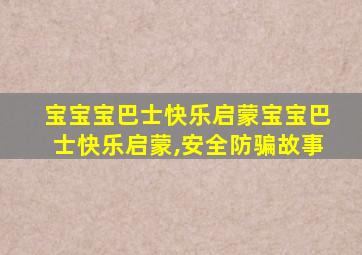 宝宝宝巴士快乐启蒙宝宝巴士快乐启蒙,安全防骗故事